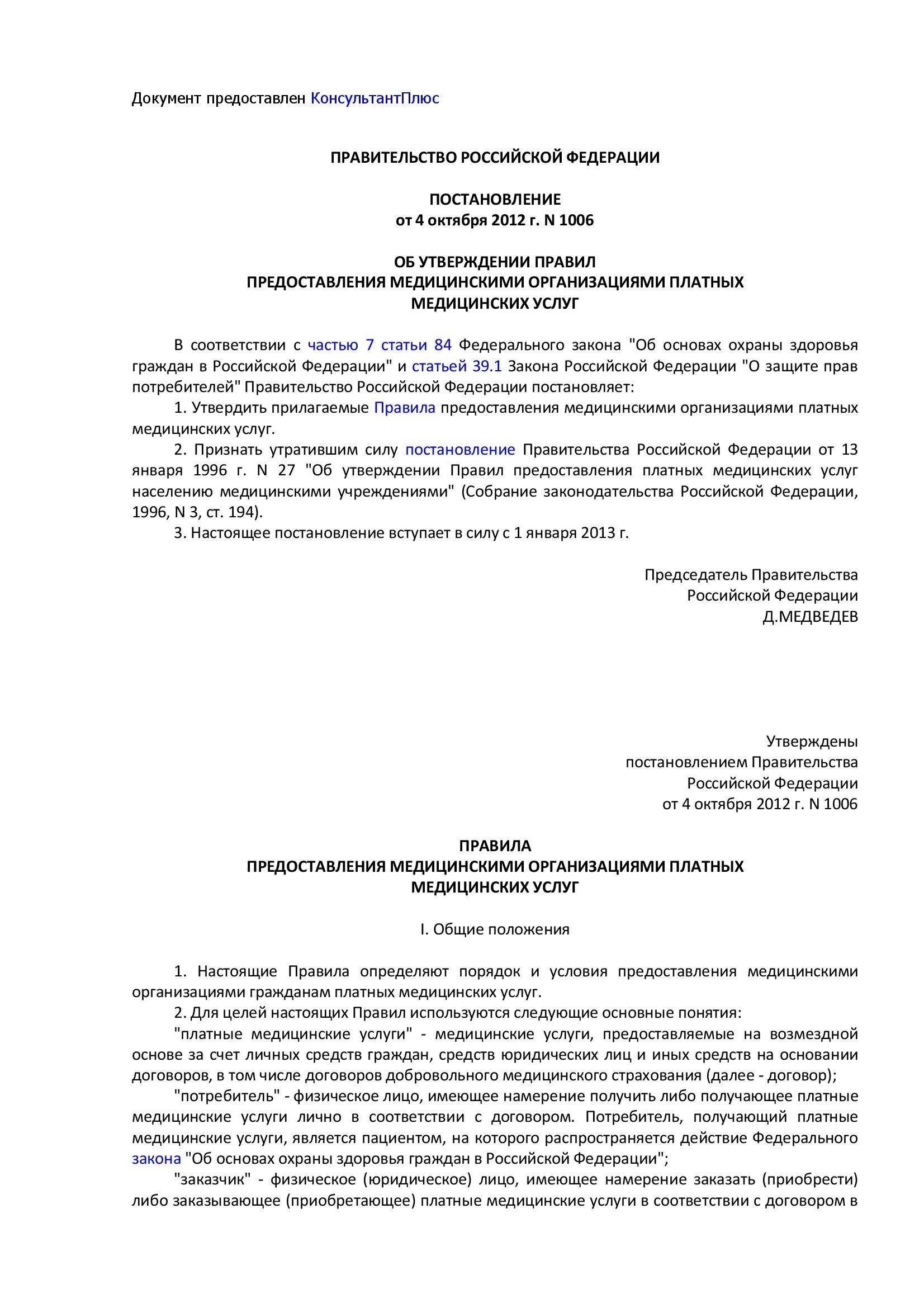 Документ предоставлен КонсультантПлюс

ПРАВИТЕЛЬСТВО РОССИЙСКОЙ ФЕДЕРАЦИИ

ПОСТАНОВЛЕНИЕ
от 4 октября 2012 г. N 1006

ОБ УТВЕРЖДЕНИИ ПРАВИЛ
ПРЕДОСТАВЛЕНИЯ МЕДИЦИНСКИМИ ОРГАНИЗАЦИЯМИ ПЛАТНЫХ
МЕДИЦИНСКИХ УСЛУГ

В соответствии с частью 7 статьи 84 Федерального закона "Об основах охраны здоровья граждан в Российской Федерации" и статьей 39.1 Закона Российской Федерации "О защите прав потребителей" Правительство Российской Федерации постановляет:
1. Утвердить прилагаемые Правила предоставления медицинскими организациями платных медицинских услуг.
2. Признать утратившим силу постановление Правительства Российской Федерации от 13 января 1996 г. N 27 "Об утверждении Правил предоставления платных медицинских услуг населению медицинскими учреждениями" (Собрание законодательства Российской Федерации, 1996, N 3, ст. 194).
3. Настоящее постановление вступает в силу с 1 января 2013 г.

Председатель Правительства
Российской Федерации
Д.МЕДВЕДЕВ

Утверждены
постановлением Правительства
Российской Федерации
от 4 октября 2012 г. N 1006

ПРАВИЛА
ПРЕДОСТАВЛЕНИЯ МЕДИЦИНСКИМИ ОРГАНИЗАЦИЯМИ ПЛАТНЫХ
МЕДИЦИНСКИХ УСЛУГ

I. Общие положения

1. Настоящие Правила определяют порядок и условия предоставления медицинскими организациями гражданам платных медицинских услуг.
2. Для целей настоящих Правил используются следующие основные понятия:
"платные медицинские услуги" - медицинские услуги, предоставляемые на возмездной основе за счет личных средств граждан, средств юридических лиц и иных средств на основании договоров, в том числе договоров добровольного медицинского страхования (далее - договор);
"потребитель" - физическое лицо, имеющее намерение получить либо получающее платные медицинские услуги лично в соответствии с договором. Потребитель, получающий платные медицинские услуги, является пациентом, на которого распространяется действие Федерального закона "Об основах охраны здоровья граждан в Российской Федерации";
"заказчик" - физическое (юридическое) лицо, имеющее намерение заказать (приобрести) либо заказывающее (приобретающее) платные медицинские услуги в соответствии с договором в